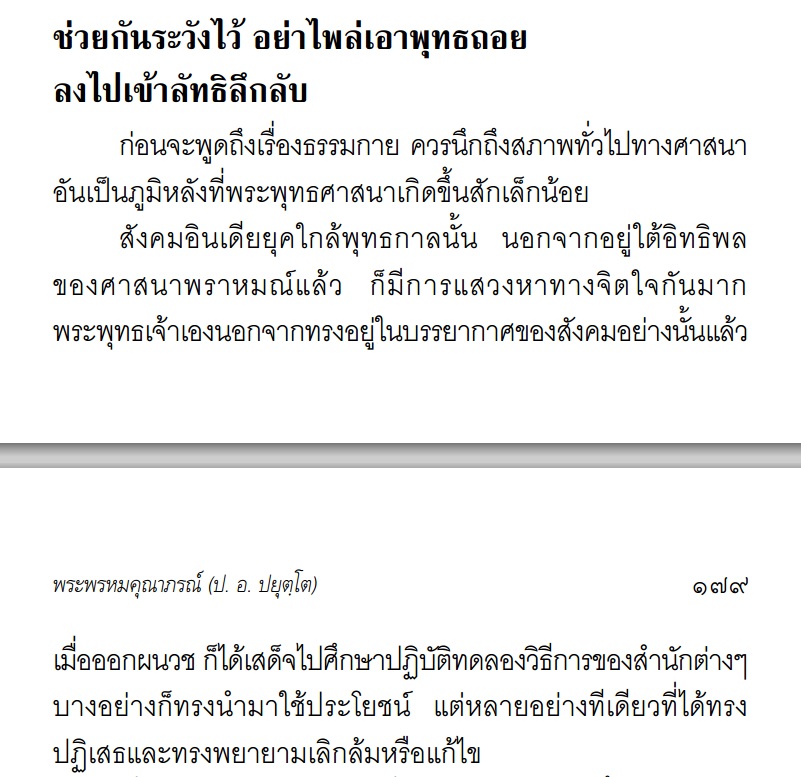 ช่วยกันระวังไว้ อย่าไพล่เอาพุทธถอย ลงไปเข้าลัทธิลึกลับ

ก่อนจะพูดถึงเรื่องธรรมกาย ควรนึกถึงสภาพทั่วไปทางศาสนาอันเป็นภูมิหลังที่พระพุทธศาสนาเกิดขึ้นสักเล็กน้อย

สังคมอินเดียยุคใกล้พุทธกาลนั้น นอกจากอยู่ใต้อิทธิพลของศาสนาพราหมณ์แล้ว ก็มีการแสวงหาทางจิตใจกันมาก พระพุทธเจ้าเองนอกจากทรงอยู่ในบรรยากาศของสังคมอย่างนั้นแล้ว

พระพรหมคุณาภรณ์ (ป. อ. ปยุตฺโต) ๑๗๙

เมื่อออกผนวช ก็ได้เสด็จไปศึกษาปฏิบัติทดลองวิธีการของสำนักต่างๆ บางอย่างก็ทรงนำมาใช้ประโยชน์ แต่หลายอย่างทีเดียวที่ได้ทรงปฏิเสธและทรงพยายามเลิกล้มหรือแก้ไข